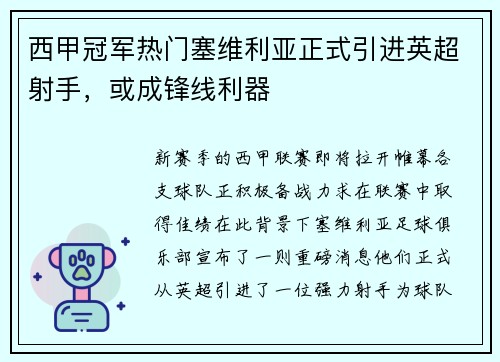 西甲冠军热门塞维利亚正式引进英超射手，或成锋线利器

新赛季的西甲联赛即将拉开帷幕各支球队正积极备战力求在联赛中取得佳绩在此背景下塞维利亚足球俱乐部宣布了一则重磅消息他们正式从英超引进了一位强力射手为球队